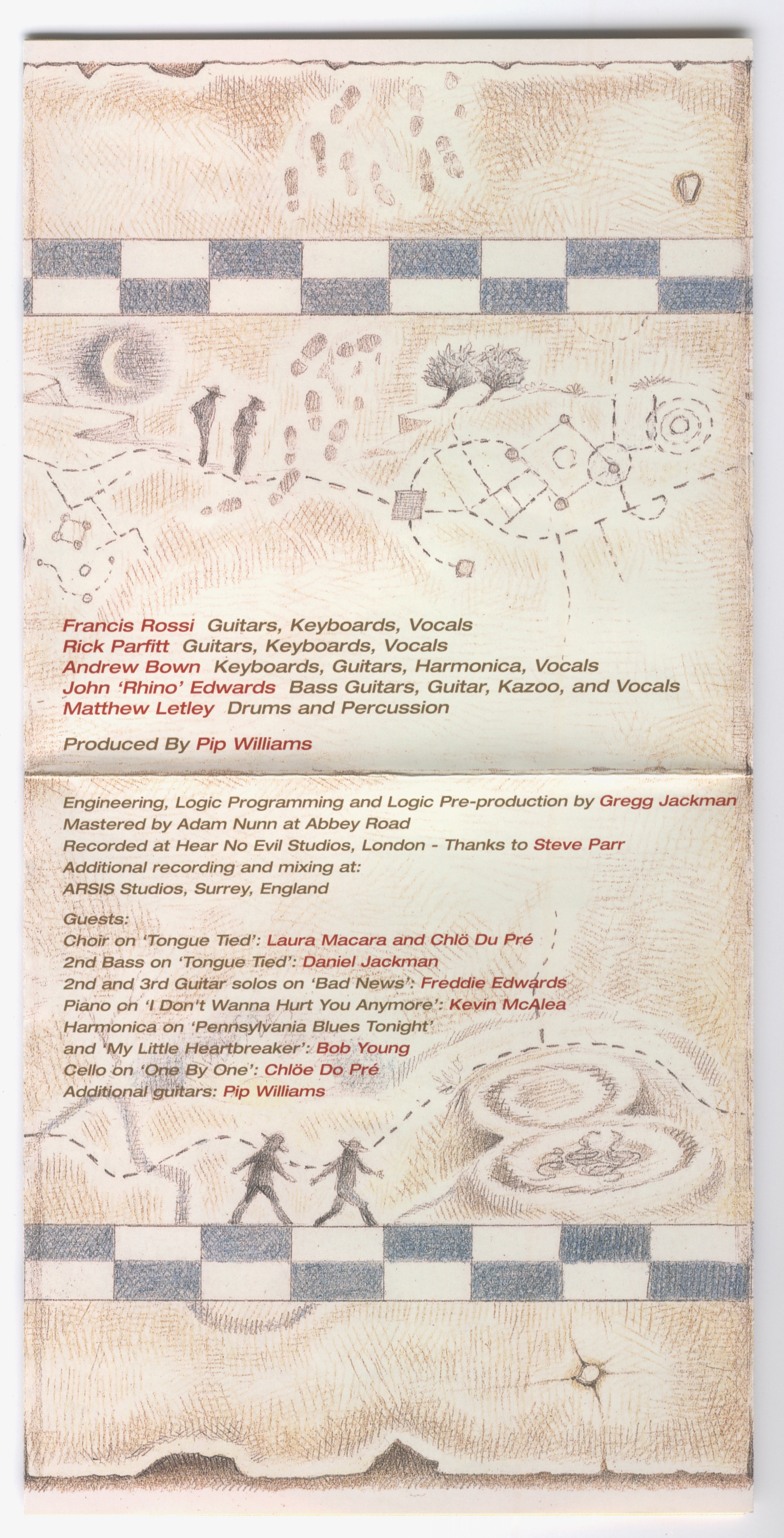 Francis Rossi Guitars, Keyboards, Vocals
Rick Parfitt Guitars, Keyboards, Vocals
Andrew Bown Keyboards, Guitars, Harmonica, Vocals
John 'Rhino' Edwards Bass Guitars, Guitar, Kazoo, and Vocals
Matthew Letley Drums and Percussion

Produced By Pip Williams

Engineering, Logic Programming and Logic Pre-production by Gregg Jackman
Mastered by Adam Nunn at Abbey Road
Recorded at Hear No Evil Studios, London - Thanks to Steve Parr
Additional recording and mixing at:
ARSIS Studios, Surrey, England

Guests:
Choir on 'Tongue Tied': Laura Macara and Chlö Du Pré
2nd Bass on 'Tongue Tied': Daniel Jackman
2nd and 3rd Guitar solos on 'Bad News': Freddie Edwards
Piano on 'I Don't Wanna Hurt You Anymore': Kevin McAlea
Harmonica on 'Pennsylvania Blues Tonight'
and 'My Little Heartbreaker': Bob Young
Cello on 'One By One': Chlöe Do Pré
Additional guitars: Pip Williams